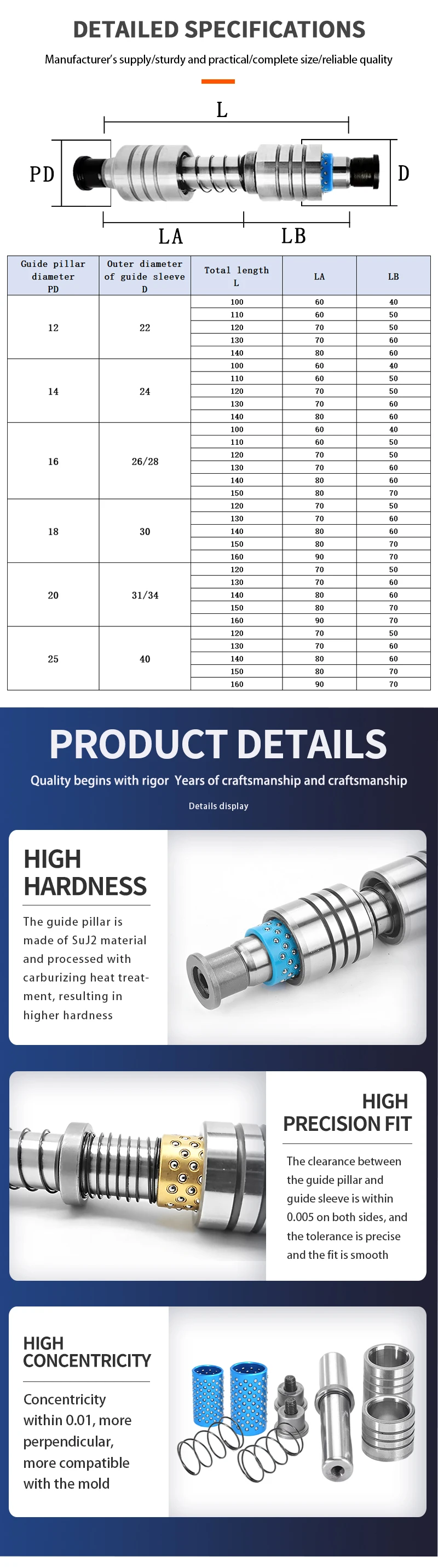 DETAILED SPECIFICATIONS

Manufacturer's supply/sturdy and practical/complete size/reliable quality

L

PD

D

LA

LB

| Guide pillar diameter PD | Outer diameter of guide sleeve D | Total length L | LA | LB |
|---|---|---|---|---|
| 12 | 22 | 100 | 60 | 40 |
| | | 110 | 60 | 50 |
| | | 120 | 70 | 50 |
| | | 130 | 70 | 60 |
| | | 140 | 80 | 60 |
| 14 | 24 | 100 | 60 | 40 |
| | | 110 | 60 | 50 |
| | | 120 | 70 | 50 |
| | | 130 | 70 | 60 |
| | | 140 | 80 | 60 |
| 16 | 26/28 | 100 | 60 | 40 |
| | | 110 | 60 | 50 |
| | | 120 | 70 | 50 |
| | | 130 | 70 | 60 |
| | | 140 | 80 | 60 |
| | | 150 | 80 | 70 |
| 18 | 30 | 120 | 70 | 50 |
| | | 130 | 70 | 60 |
| | | 140 | 80 | 60 |
| | | 150 | 80 | 70 |
| | | 160 | 90 | 70 |
| 20 | 31/34 | 120 | 70 | 50 |
| | | 130 | 70 | 60 |
| | | 140 | 80 | 60 |
| | | 150 | 80 | 70 |
| | | 160 | 90 | 70 |
| 25 | 40 | 120 | 70 | 50 |
| | | 130 | 70 | 60 |
| | | 140 | 80 | 60 |
| | | 150 | 80 | 70 |
| | | 160 | 90 | 70 |

PRODUCT DETAILS

Quality begins with rigor Years of craftsmanship and craftsmanship

Details display

HIGH HARDNESS

The guide pillar is made of SuJ2 material and processed with carburizing heat treatment, resulting in higher hardness

HIGH PRECISION FIT

The clearance between the guide pillar and guide sleeve is within 0.005 on both sides, and the tolerance is precise and the fit is smooth

HIGH CONCENTRICITY

Concentricity within 0.01, more perpendicular, more compatible with the mold